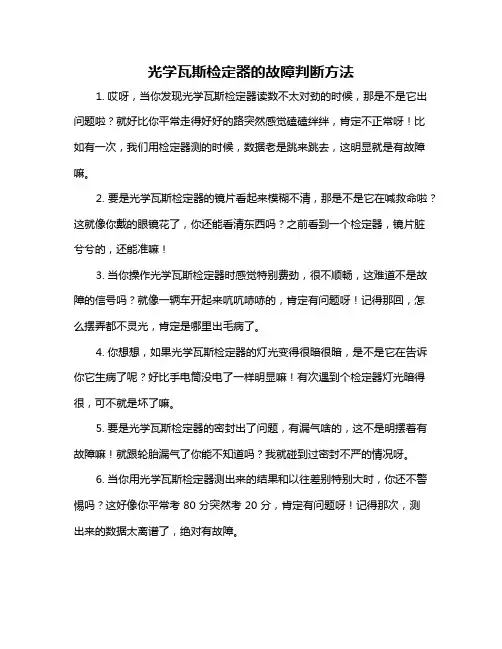 光学瓦斯检定器的故障判断方法

1. 哎呀，当你发现光学瓦斯检定器读数不太对劲的时候，那是不是它出问题啦？就好比你平常走得好好的路突然感觉磕磕绊绊，肯定不正常呀！比如有一次，我们用检定器测的时候，数据老是跳来跳去，这明显就是有故障嘛。

2. 要是光学瓦斯检定器的镜片看起来模糊不清，那是不是它在喊救命啦？这就像你戴的眼镜花了，你还能看清东西吗？之前看到一个检定器，镜片脏兮兮的，还能准嘛！

3. 当你操作光学瓦斯检定器时感觉特别费劲，很不顺畅，这难道不是故障的信号吗？就像一辆车开起来吭吭哧哧的，肯定有问题呀！记得那回，怎么摆弄都不灵光，肯定是哪里出毛病了。

4. 你想想，如果光学瓦斯检定器的灯光变得很暗很暗，是不是它在告诉你它生病了呢？好比手电筒没电了一样明显嘛！有次遇到个检定器灯光暗得很，可不就是坏了嘛。

5. 要是光学瓦斯检定器的密封出了问题，有漏气啥的，这不是明摆着有故障嘛！就跟轮胎漏气了你能不知道吗？我就碰到过密封不严的情况呀。

6. 当你用光学瓦斯检定器测出来的结果和以往差别特别大时，你还不警惕吗？这好像你平常考 80 分突然考 20 分，肯定有问题呀！记得那次，测出来的数据太离谱了，绝对有故障。